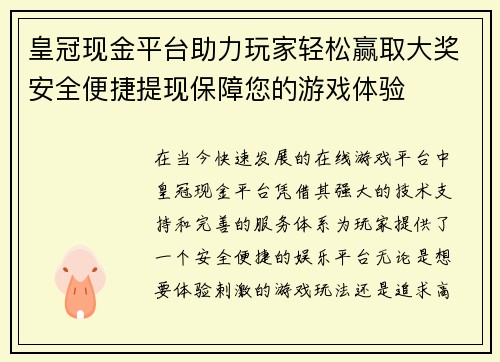 皇冠现金平台助力玩家轻松赢取大奖安全便捷提现保障您的游戏体验

在当今快速发展的在线游戏平台中皇冠现金平台凭借其强大的技术支持和完善的服务体系为玩家提供了一个安全便捷的娱乐平台无论是想要体验刺激的游戏玩法还是追求高